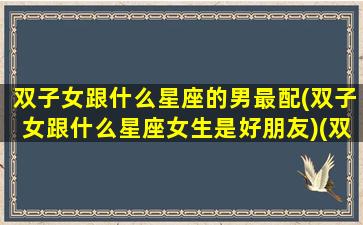 双子女跟什么星座的男最配(双子女跟什么星座女生是好朋友)(双